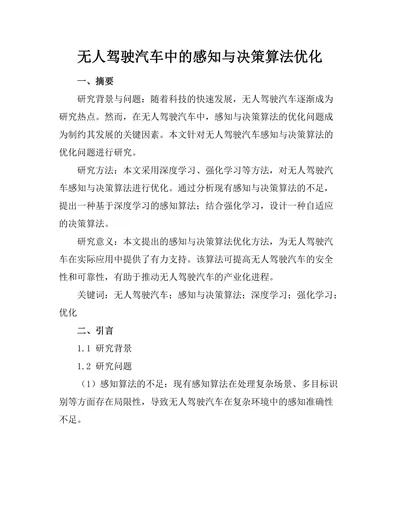 无人驾驶汽车中的感知与决策算法优化

一、摘要

研究背景与问题：随着科技的快速发展，无人驾驶汽车逐渐成为研究热点。然而，在无人驾驶汽车中，感知与决策算法的优化问题成为制约其发展的关键因素。本文针对无人驾驶汽车感知与决策算法的优化问题进行研究。

研究方法：本文采用深度学习、强化学习等方法，对无人驾驶汽车感知与决策算法进行优化。通过分析现有感知与决策算法的不足，提出一种基于深度学习的感知算法；结合强化学习，设计一种自适应的决策算法。

研究意义：本文提出的感知与决策算法优化方法，为无人驾驶汽车在实际应用中提供了有力支持。该算法可提高无人驾驶汽车的安全性和可靠性，有助于推动无人驾驶汽车的产业化进程。

关键词：无人驾驶汽车；感知与决策算法；深度学习；强化学习；优化

二、引言

1.1 研究背景

1.2 研究问题

（1）感知算法的不足：现有感知算法在处理复杂场景、多目标识别等方面存在局限性，导致无人驾驶汽车在复杂环境中的感知准确性不足。